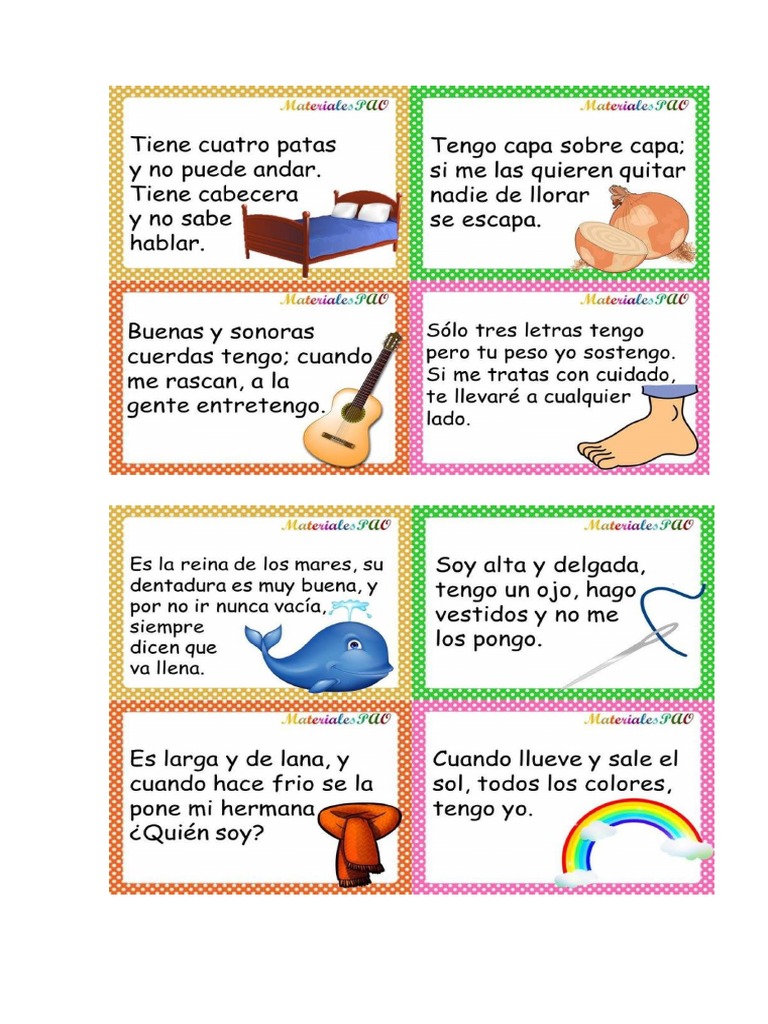 MaterialesPAO

Tiene cuatro patas
y no puede andar.
Tiene cabecera
y no sabe
hablar.

MaterialesPAO

Tengo capa sobre capa;
si me las quieren quitar
nadie de llorar
se escapa.

MaterialesPAO

Buenas y sonoras
cuerdas tengo; cuando
me rascan, a la
gente entretengo.

MaterialesPAO

Sólo tres letras tengo
pero tu peso yo sostengo.
Si me tratas con cuidado,
te llevaré a cualquier
lado.

MaterialesPAO

Es la reina de los mares, su
dentadura es muy buena, y
por no ir nunca vacía,
siempre
dicen que
va llena.

MaterialesPAO

Soy alta y delgada,
tengo un ojo, hago
vestidos y no me
los pongo.

MaterialesPAO

Es larga y de lana, y
cuando hace frio se la
pone mi hermana
¿Quién soy?

MaterialesPAO

Cuando llueve y sale el
sol, todos los colores,
tengo yo.